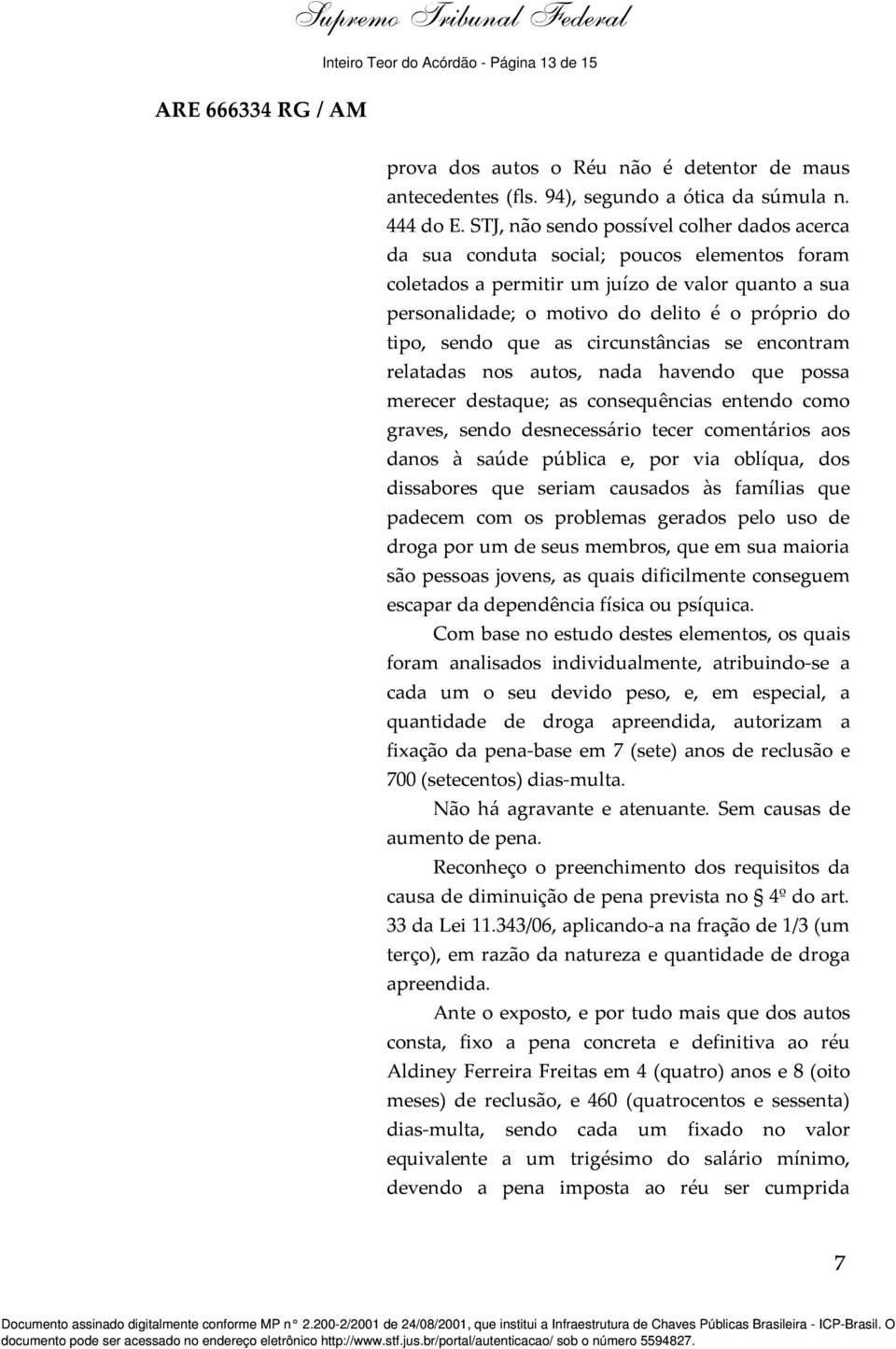 Supremo Tribunal Federal

Inteiro Teor do Acórdão - Página 13 de 15

ARE 666334 RG / AM

prova dos autos o Réu não é detentor de maus antecedentes (fls. 94), segundo a ótica da súmula n. 444 do E. STJ, não sendo possível colher dados acerca da sua conduta social; poucos elementos foram coletados a permitir um juízo de valor quanto a sua personalidade; o motivo do delito é o próprio do tipo, sendo que as circunstâncias se encontram relatadas nos autos, nada havendo que possa merecer destaque; as consequências entendo como graves, sendo desnecessário tecer comentários aos danos à saúde pública e, por via oblíqua, dos dissabores que seriam causados às famílias que padecem com os problemas gerados pelo uso de droga por um de seus membros, que em sua maioria são pessoas jovens, as quais dificilmente conseguem escapar da dependência física ou psíquica.

Com base no estudo destes elementos, os quais foram analisados individualmente, atribuindo-se a cada um o seu devido peso, e, em especial, a quantidade de droga apreendida, autorizam a fixação da pena-base em 7 (sete) anos de reclusão e 700 (setecentos) dias-multa.

Não há agravante e atenuante. Sem causas de aumento de pena.

Reconheço o preenchimento dos requisitos da causa de diminuição de pena prevista no § 4º do art. 33 da Lei 11.343/06, aplicando-a na fração de 1/3 (um terço), em razão da natureza e quantidade de droga apreendida.

Ante o exposto, e por tudo mais que dos autos consta, fixo a pena concreta e definitiva ao réu Aldiney Ferreira Freitas em 4 (quatro) anos e 8 (oito meses) de reclusão, e 460 (quatrocentos e sessenta) dias-multa, sendo cada um fixado no valor equivalente a um trigésimo do salário mínimo, devendo a pena imposta ao réu ser cumprida

7

Documento assinado digitalmente conforme MP n° 2.200-2/2001 de 24/08/2001, que institui a Infraestrutura de Chaves Públicas Brasileira - ICP-Brasil. O documento pode ser acessado no endereço eletrônico http://www.stf.jus.br/portal/autenticacao/ sob o número 5594827.